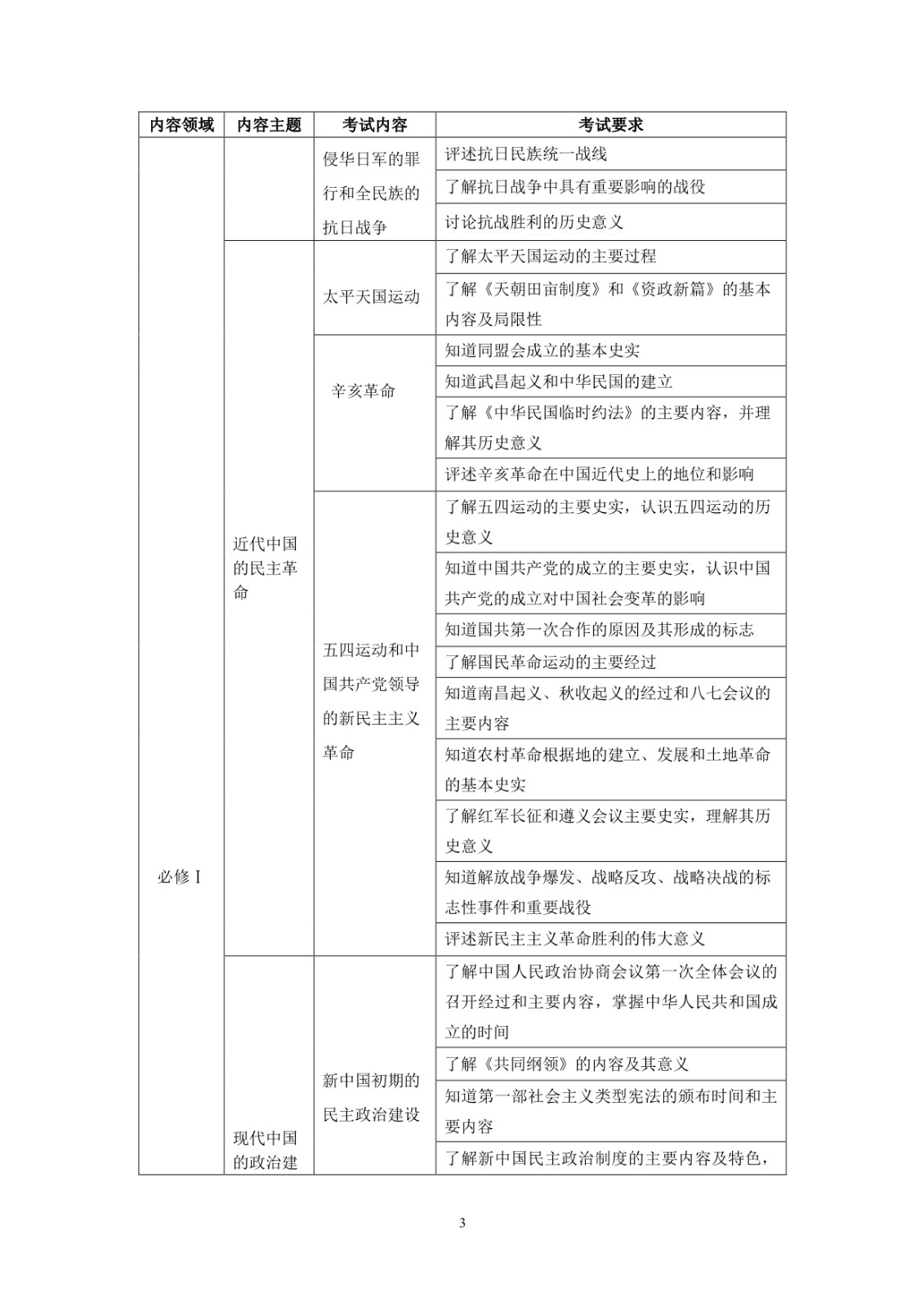 | 内容领域 | 内容主题 | 考试内容 | 考试要求 |
|---|---|---|---|
| 必修 I |  | 侵华日军的罪行和全民族的抗日战争 | 评述抗日民族统一战线 |
|  |  |  | 了解抗日战争中具有重要影响的战役 |
|  |  |  | 讨论抗战胜利的历史意义 |
|  | 近代中国的民主革命 | 太平天国运动 | 了解太平天国运动的主要过程 |
|  |  |  | 了解《天朝田亩制度》和《资政新篇》的基本内容及局限性 |
|  |  | 辛亥革命 | 知道同盟会成立的基本史实 |
|  |  |  | 知道武昌起义和中华民国的建立 |
|  |  |  | 了解《中华民国临时约法》的主要内容，并理解其历史意义 |
|  |  |  | 评述辛亥革命在中国近代史上的地位和影响 |
|  |  | 五四运动和中国共产党领导的新民主主义革命 | 了解五四运动的主要史实，认识五四运动的历史意义 |
|  |  |  | 知道中国共产党的成立的主要史实，认识中国共产党的成立对中国社会变革的影响 |
|  |  |  | 知道国共第一次合作的原因及其形成的标志 |
|  |  |  | 了解国民革命运动的主要经过 |
|  |  |  | 知道南昌起义、秋收起义的经过和八七会议的主要内容 |
|  |  |  | 知道农村革命根据地的建立、发展和土地革命的基本史实 |
|  |  |  | 了解红军长征和遵义会议主要史实，理解其历史意义 |
|  |  |  | 知道解放战争爆发、战略反攻、战略决战的标志性事件和重要战役 |
|  |  |  | 评述新民主主义革命胜利的伟大意义 |
|  | 现代中国的政治建 | 新中国初期的民主政治建设 | 了解中国人民政治协商会议第一次全体会议的召开经过和主要内容，掌握中华人民共和国成立的时间 |
|  |  |  | 了解《共同纲领》的内容及其意义 |
|  |  |  | 知道第一部社会主义类型宪法的颁布时间和主要内容 |
|  |  |  | 了解新中国民主政治制度的主要内容及特色， |

3